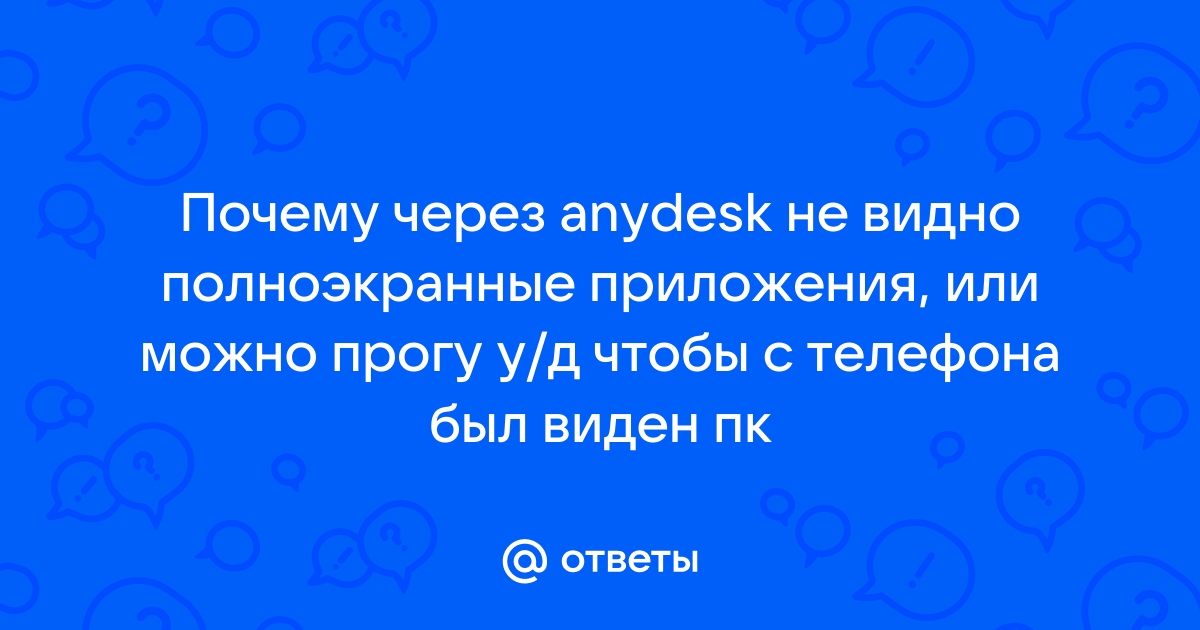 Почему через anydesk не видно полноэкранные приложения, или можно прогу у/д чтобы с телефона был виден пк

@ ответы